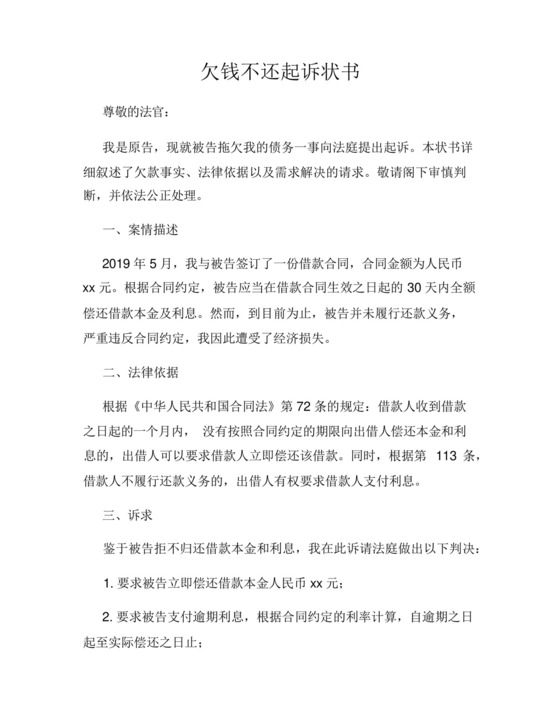 欠钱不还起诉状书

尊敬的法官：

我是原告，现就被告拖欠我的债务一事向法庭提出起诉。本状书详细叙述了欠款事实、法律依据以及需求解决的请求。敬请阁下审慎判断，并依法公正处理。

一、案情描述

2019 年 5 月，我与被告签订了一份借款合同，合同金额为人民币 xx 元。根据合同约定，被告应当在借款合同生效之日起的 30 天内全额偿还借款本金及利息。然而，到目前为止，被告并未履行还款义务，严重违反合同约定，我因此遭受了经济损失。

二、法律依据

根据《中华人民共和国合同法》第 72 条的规定：借款人收到借款之日起的一个月内， 没有按照合同约定的期限向出借人偿还本金和利息的，出借人可以要求借款人立即偿还该借款。同时，根据第 113 条，借款人不履行还款义务的，出借人有权要求借款人支付利息。

三、诉求

鉴于被告拒不归还借款本金和利息，我在此诉请法庭做出以下判决：

1. 要求被告立即偿还借款本金人民币 xx 元；

2. 要求被告支付逾期利息，根据合同约定的利率计算，自逾期之日起至实际偿还之日止；